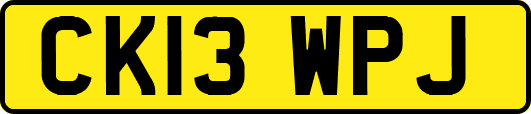 CK13 WPJ